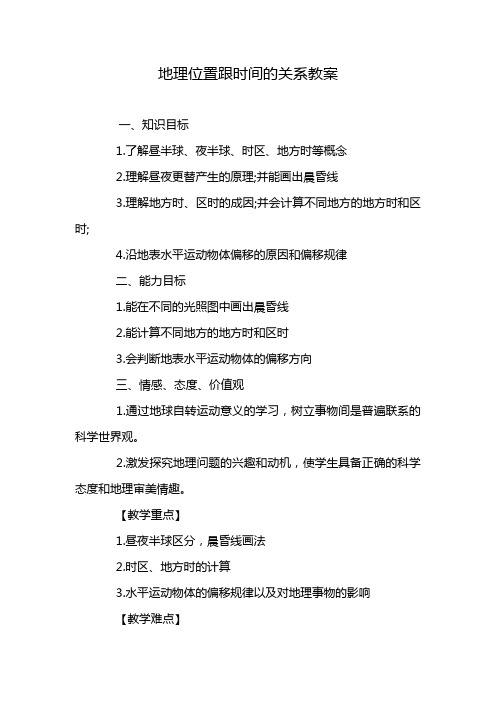 地理位置跟时间的关系教案

一、知识目标

1.了解昼半球、夜半球、时区、地方时等概念

2.理解昼夜更替产生的原理;并能画出晨昏线

3.理解地方时、区时的成因;并会计算不同地方的地方时和区时;

4.沿地表水平运动物体偏移的原因和偏移规律

二、能力目标

1.能在不同的光照图中画出晨昏线

2.能计算不同地方的地方时和区时

3.会判断地表水平运动物体的偏移方向

三、情感、态度、价值观

1.通过地球自转运动意义的学习，树立事物间是普遍联系的科学世界观。

2.激发探究地理问题的兴趣和动机，使学生具备正确的科学态度和地理审美情趣。

【教学重点】

1.昼夜半球区分，晨昏线画法

2.时区、地方时的计算

3.水平运动物体的偏移规律以及对地理事物的影响

【教学难点】